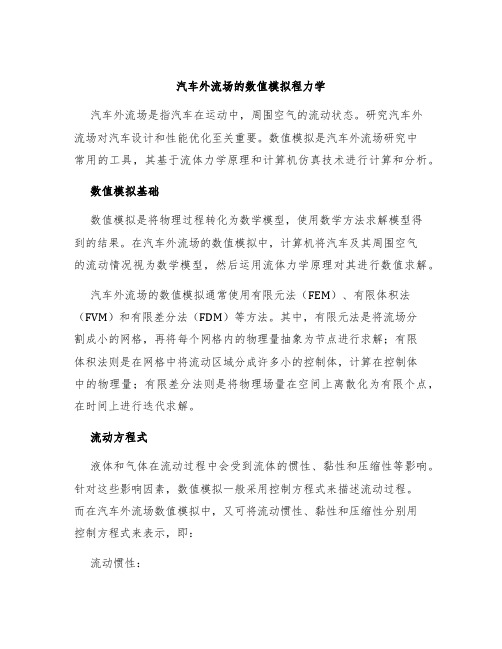 汽车外流场的数值模拟程力学

汽车外流场是指汽车在运动中，周围空气的流动状态。研究汽车外流场对汽车设计和性能优化至关重要。数值模拟是汽车外流场研究中常用的工具，其基于流体力学原理和计算机仿真技术进行计算和分析。

数值模拟基础

数值模拟是将物理过程转化为数学模型，使用数学方法求解模型得到的结果。在汽车外流场的数值模拟中，计算机将汽车及其周围空气的流动情况视为数学模型，然后运用流体力学原理对其进行数值求解。

汽车外流场的数值模拟通常使用有限元法（FEM）、有限体积法（FVM）和有限差分法（FDM）等方法。其中，有限元法是将流场分割成小的网格，再将每个网格内的物理量抽象为节点进行求解；有限体积法则是在网格中将流动区域分成许多小的控制体，计算在控制体中的物理量；有限差分法则是将物理场量在空间上离散化为有限个点，在时间上进行迭代求解。

流动方程式

液体和气体在流动过程中会受到流体的惯性、黏性和压缩性等影响。针对这些影响因素，数值模拟一般采用控制方程式来描述流动过程。而在汽车外流场数值模拟中，又可将流动惯性、黏性和压缩性分别用控制方程式来表示，即：

流动惯性：